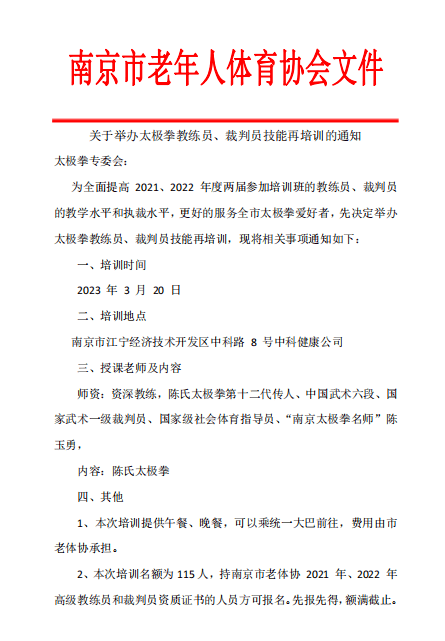 南京市老年人体育协会文件

关于举办太极拳教练员、裁判员技能再培训的通知

太极拳专委会：

为全面提高 2021、2022 年度两届参加培训班的教练员、裁判员的教学水平和执裁水平，更好的服务全市太极拳爱好者，先决定举办太极拳教练员、裁判员技能再培训，现将相关事项通知如下：

一、培训时间

2023 年 3 月 20 日

二、培训地点

南京市江宁经济技术开发区中科路 8 号中科健康公司

三、授课老师及内容

师资：资深教练，陈氏太极拳第十二代传人、中国武术六段、国家武术一级裁判员、国家级社会体育指导员、“南京太极拳名师”陈玉勇，

内容：陈氏太极拳

四、其他

1、本次培训提供午餐、晚餐，可以乘统一大巴前往，费用由市老体协承担。

2、本次培训名额为 115 人，持南京市老体协 2021 年、2022 年高级教练员和裁判员资质证书的人员方可报名。先报先得，额满截止。